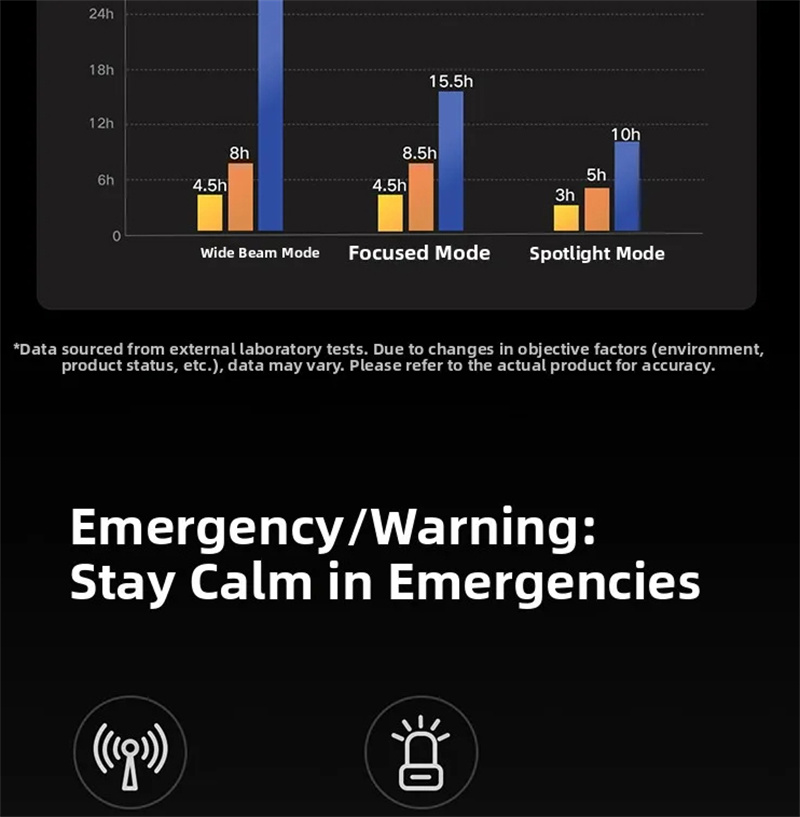 24h
18h
12h
6h
0
4.5h
8h
4.5h
8.5h
15.5h
3h
5h
10h
Wide Beam Mode
Focused Mode
Spotlight Mode

*Data sourced from external laboratory tests. Due to changes in objective factors (environment, product status, etc.), data may vary. Please refer to the actual product for accuracy.

Emergency/Warning:
Stay Calm in Emergencies